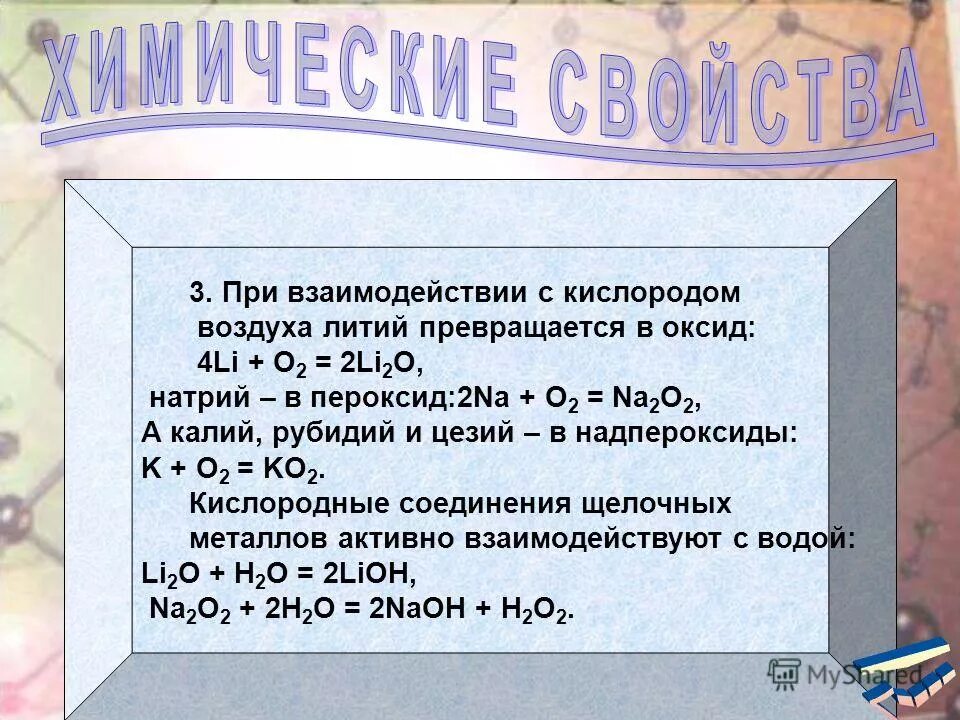 ХИМИЧЕСКИЕ СВОЙСТВА

3. При взаимодействии с кислородом воздуха литий превращается в оксид: $4Li + O_2 = 2Li_2O$,
натрий – в пероксид:$2Na + O_2 = Na_2O_2$,
А калий, рубидий и цезий – в надпероксиды:
$K + O_2 = KO_2$.
Кислородные соединения щелочных металлов активно взаимодействуют с водой:
$Li_2O + H_2O = 2LiOH$,
$Na_2O_2 + 2H_2O = 2NaOH + H_2O_2$.

MyShared